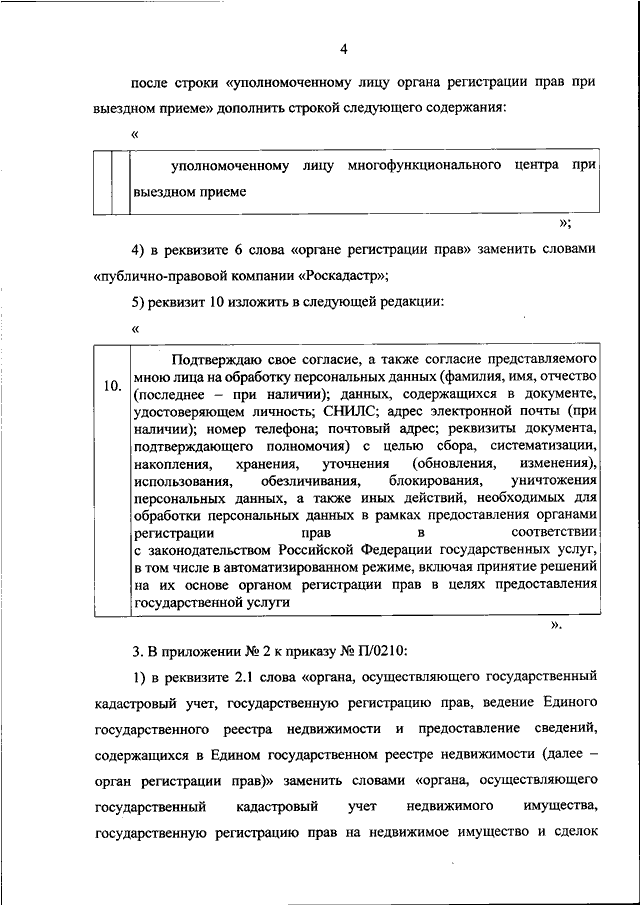 4

после строки «уполномоченному лицу органа регистрации прав при выездном приеме» дополнить строкой следующего содержания:

«

| | | уполномоченному лицу многофункционального центра при выездном приеме |
|---|---|---|

»;

4) в реквизите 6 слова «органе регистрации прав» заменить словами «публично-правовой компании «Роскадастр»;

5) реквизит 10 изложить в следующей редакции:

«

| 10. | Подтверждаю свое согласие, а также согласие представляемого мною лица на обработку персональных данных (фамилия, имя, отчество (последнее – при наличии); данных, содержащихся в документе, удостоверяющем личность; СНИЛС; адрес электронной почты (при наличии); номер телефона; почтовый адрес; реквизиты документа, подтверждающего полномочия) с целью сбора, систематизации, накопления, хранения, уточнения (обновления, изменения), использования, обезличивания, блокирования, уничтожения персональных данных, а также иных действий, необходимых для обработки персональных данных в рамках предоставления органами регистрации прав в соответствии с законодательством Российской Федерации государственных услуг, в том числе в автоматизированном режиме, включая принятие решений на их основе органом регистрации прав в целях предоставления государственной услуги |
|---|---|

».

3. В приложении № 2 к приказу № П/0210:

1) в реквизите 2.1 слова «органа, осуществляющего государственный кадастровый учет, государственную регистрацию прав, ведение Единого государственного реестра недвижимости и предоставление сведений, содержащихся в Едином государственном реестре недвижимости (далее – орган регистрации прав)» заменить словами «органа, осуществляющего государственный кадастровый учет недвижимого имущества, государственную регистрацию прав на недвижимое имущество и сделок